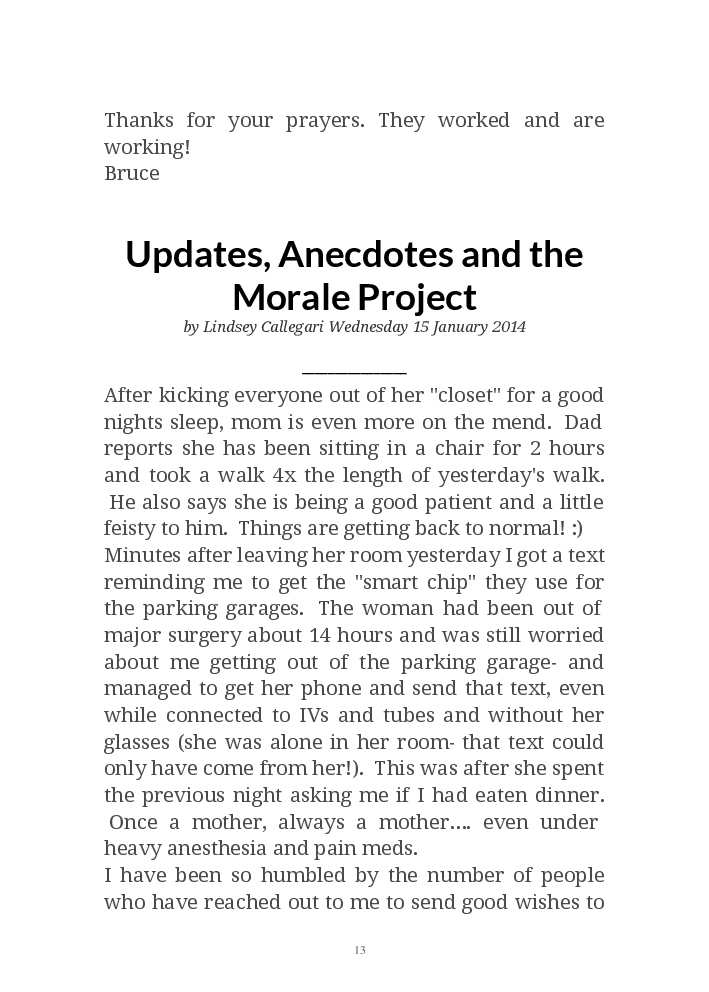 Thanks for your prayers. They worked and are working!
Bruce

Updates, Anecdotes and the Morale Project

by Lindsey Callegari Wednesday 15 January 2014

After kicking everyone out of her "closet" for a good nights sleep, mom is even more on the mend. Dad reports she has been sitting in a chair for 2 hours and took a walk 4x the length of yesterday's walk. He also says she is being a good patient and a little feisty to him. Things are getting back to normal! :)
Minutes after leaving her room yesterday I got a text reminding me to get the "smart chip" they use for the parking garages. The woman had been out of major surgery about 14 hours and was still worried about me getting out of the parking garage- and managed to get her phone and send that text, even while connected to IVs and tubes and without her glasses (she was alone in her room- that text could only have come from her!). This was after she spent the previous night asking me if I had eaten dinner. Once a mother, always a mother…. even under heavy anesthesia and pain meds.
I have been so humbled by the number of people who have reached out to me to send good wishes to

13